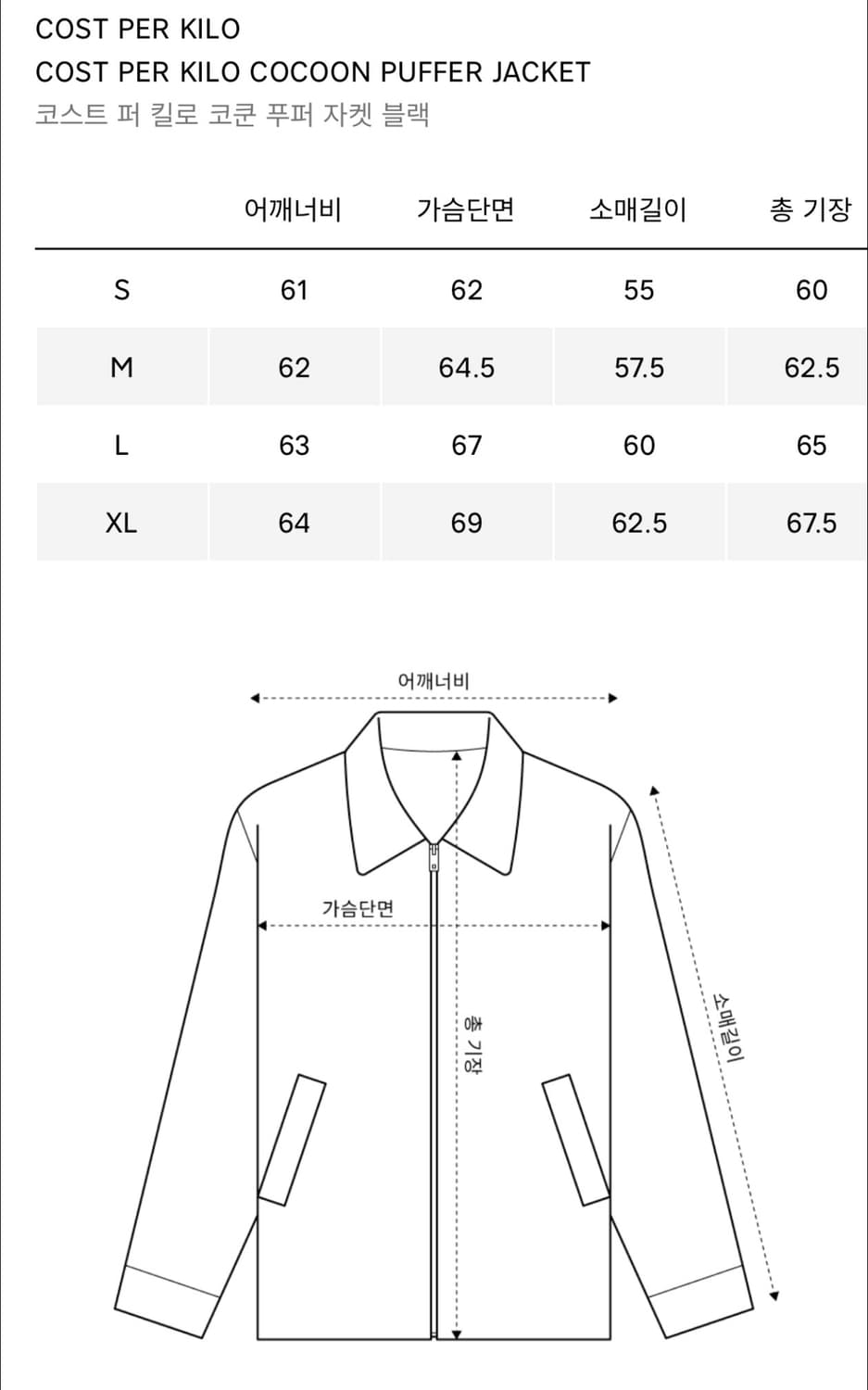 COST PER KILO
COST PER KILO COCOON PUFFER JACKET
코스트 퍼 킬로 코쿤 푸퍼 자켓 블랙

| | 어깨너비 | 가슴단면 | 소매길이 | 총 기장 |
|---|---|---|---|---|
| S | 61 | 62 | 55 | 60 |
| M | 62 | 64.5 | 57.5 | 62.5 |
| L | 63 | 67 | 60 | 65 |
| XL | 64 | 69 | 62.5 | 67.5 |

어깨너비
가슴단면
총 기장
소매길이